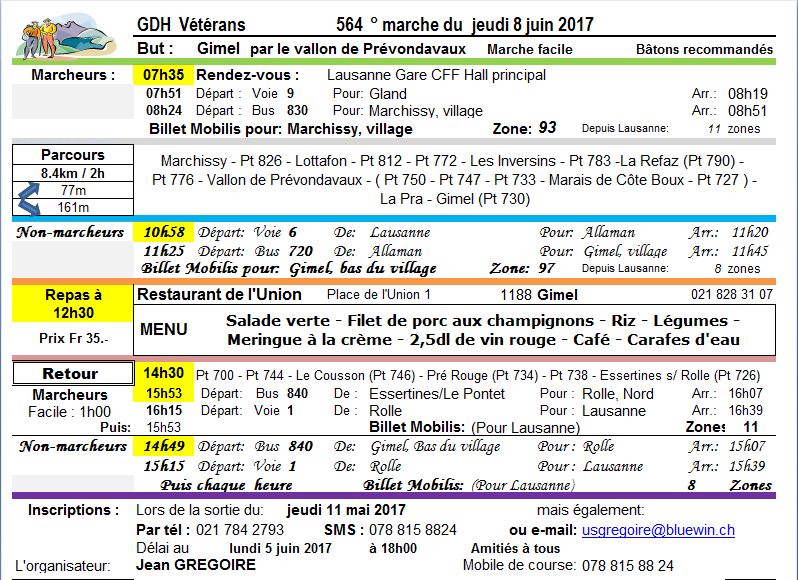 GDH Vétérans 564 ° marche du jeudi 8 juin 2017

But : Gimel par le vallon de Prévondavaux Marche facile Bâtons recommandés

Marcheurs : 07h35 Rendez-vous : Lausanne Gare CFF Hall principal
07h51 Départ : Voie 9 Pour: Gland Arr.: 08h19
08h24 Départ : Bus 830 Pour: Marchissy, village Arr.: 08h51
Billet Mobilis pour: Marchissy, village Zone: 93 Depuis Lausanne: 11 zones

Parcours
8.4km / 2h
77m
161m

Marchissy - Pt 826 - Lottafon - Pt 812 - Pt 772 - Les Inversins - Pt 783 -La Refaz (Pt 790) - Pt 776 - Vallon de Prévondavaux - ( Pt 750 - Pt 747 - Pt 733 - Marais de Côte Boux - Pt 727 ) - La Pra - Gimel (Pt 730)

Non-marcheurs 10h58 Départ: Voie 6 De: Lausanne Pour: Allaman Arr.: 11h20
11h25 Départ: Bus 720 De: Allaman Pour: Gimel, village Arr.: 11h45
Billet Mobilis pour: Gimel, bas du village Zone: 97 Depuis Lausanne: 8 zones

Repas à 12h30
Prix Fr 35.-

Restaurant de l'Union Place de l'Union 1 1188 Gimel 021 828 31 07

MENU Salade verte - Filet de porc aux champignons - Riz - Légumes - Meringue à la crème - 2,5dl de vin rouge - Café - Carafes d'eau

Retour 14h30 Pt 700 - Pt 744 - Le Cousson (Pt 746) - Pré Rouge (Pt 734) - Pt 738 - Essertines s/ Rolle (Pt 726)
Marcheurs 15h53 Départ: Bus 840 De : Essertines/Le Pontet Pour : Rolle, Nord Arr.: 16h07
Facile : 1h00 16h15 Départ: Voie 1 De : Rolle Pour : Lausanne Arr.: 16h39
Puis: 15h53 Billet Mobilis: (Pour Lausanne) Zones 11

Non-marcheurs 14h49 Départ: Bus 840 De: Gimel, Bas du village Pour : Rolle Arr.: 15h07
15h15 Départ: Voie 1 De: Rolle Pour : Lausanne Arr.: 15h39
Puis chaque heure Billet Mobilis: (Pour Lausanne) 8 Zones

Inscriptions : Lors de la sortie du: jeudi 11 mai 2017 mais également:
Par tél : 021 784 2793 SMS : 078 815 8824 ou e-mail: usgregoire@bluewin.ch
Délai au lundi 5 juin 2017 à 18h00 Amitiés à tous
L'organisateur: Jean GREGOIRE Mobile de course: 078 815 88 24